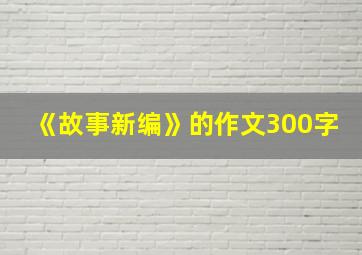 《故事新编》的作文300字